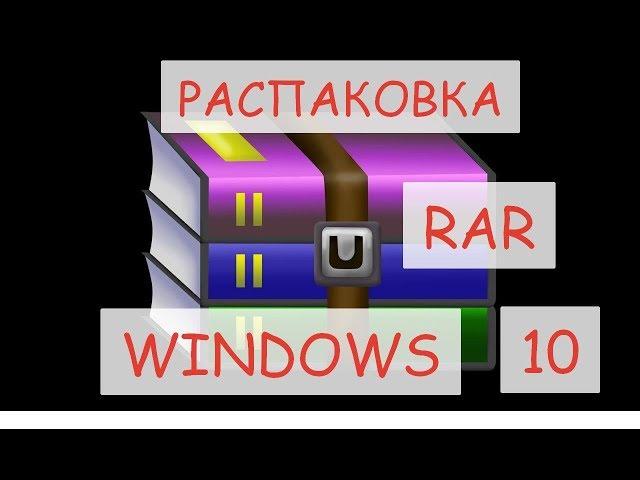 РАСПАКОВКА

RAR

WINDOWS 10